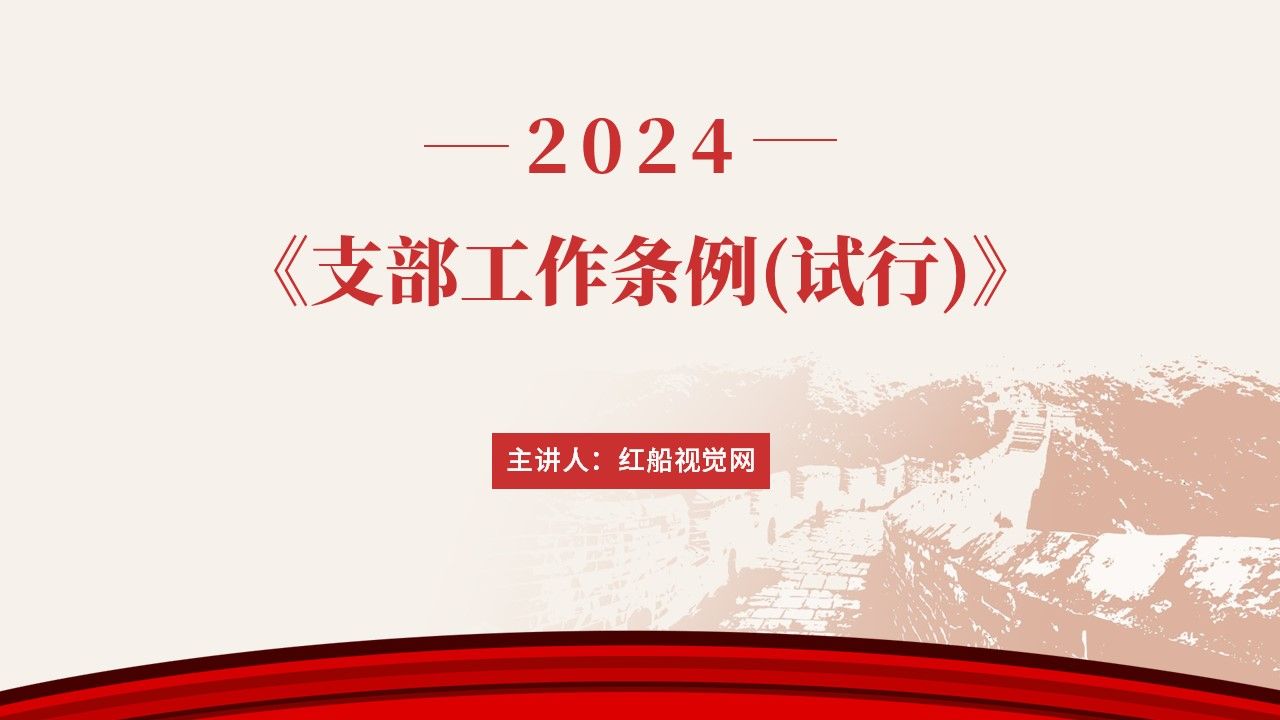 2024

《支部工作条例(试行)》

主讲人：红船视觉网